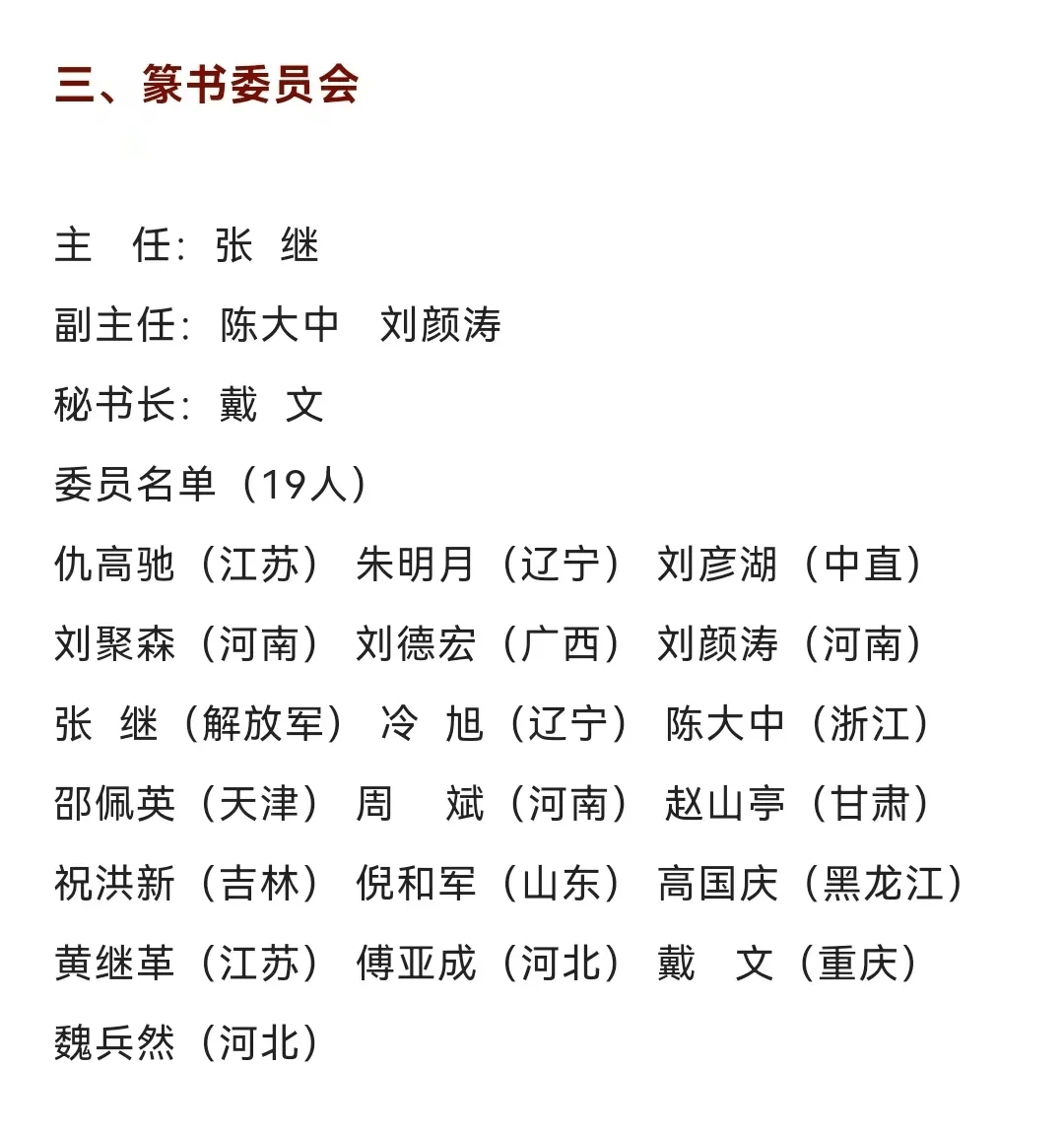 三、篆书委员会

主　任：张　继

副主任：陈大中　刘颜涛

秘书长：戴　文

委员名单（19人）

仇高驰（江苏）　朱明月（辽宁）　刘彦湖（中直）

刘聚森（河南）　刘德宏（广西）　刘颜涛（河南）

张　继（解放军）　冷　旭（辽宁）　陈大中（浙江）

邵佩英（天津）　周　斌（河南）　赵山亭（甘肃）

祝洪新（吉林）　倪和军（山东）　高国庆（黑龙江）

黄继革（江苏）　傅亚成（河北）　戴　文（重庆）

魏兵然（河北）